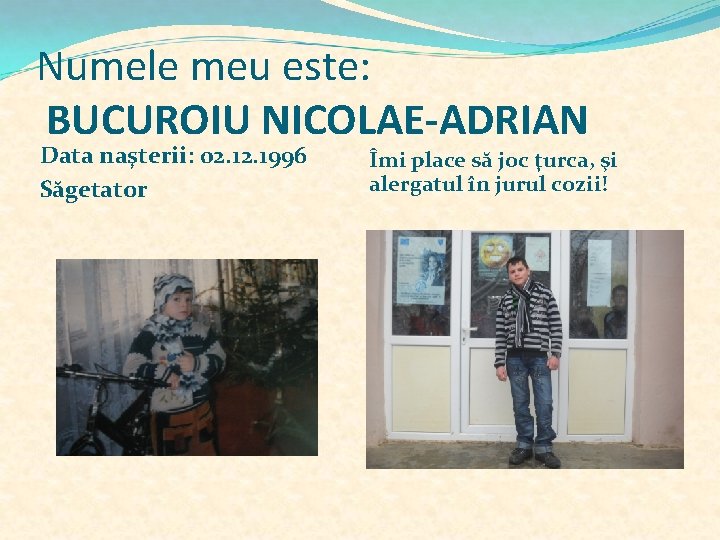 Numele meu este:
BUCUROIU NICOLAE-ADRIAN

Data nașterii: 02.12.1996
Săgetator

Îmi place să joc țurca, și alergatul în jurul cozii!